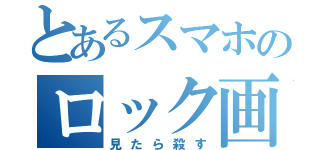 とあるスマホの
ロック画
見たら殺す